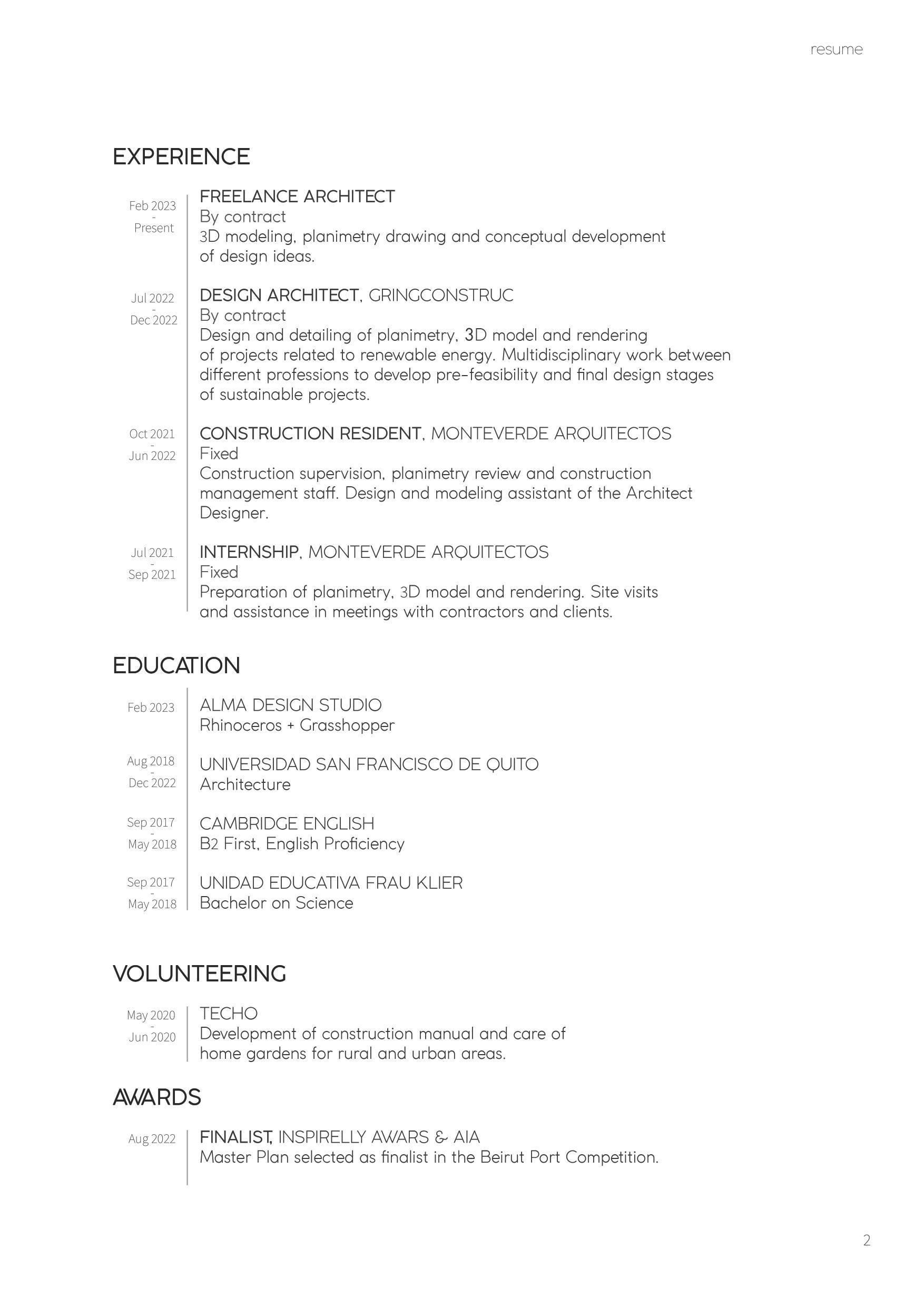 resume

EXPERIENCE

Feb 2023
-
Present

FREELANCE ARCHITECT
By contract
3D modeling, planimetry drawing and conceptual development of design ideas.

Jul 2022
-
Dec 2022

DESIGN ARCHITECT, GRINGCONSTRUC
By contract
Design and detailing of planimetry, 3D model and rendering of projects related to renewable energy. Multidisciplinary work between different professions to develop pre-feasibility and final design stages of sustainable projects.

Oct 2021
-
Jun 2022

CONSTRUCTION RESIDENT, MONTEVERDE ARQUITECTOS
Fixed
Construction supervision, planimetry review and construction management staff. Design and modeling assistant of the Architect Designer.

Jul 2021
-
Sep 2021

INTERNSHIP, MONTEVERDE ARQUITECTOS
Fixed
Preparation of planimetry, 3D model and rendering. Site visits and assistance in meetings with contractors and clients.

EDUCATION

Feb 2023

ALMA DESIGN STUDIO
Rhinoceros + Grasshopper

Aug 2018
-
Dec 2022

UNIVERSIDAD SAN FRANCISCO DE QUITO
Architecture

Sep 2017
-
May 2018

CAMBRIDGE ENGLISH
B2 First, English Proficiency

Sep 2017
-
May 2018

UNIDAD EDUCATIVA FRAU KLIER
Bachelor on Science

VOLUNTEERING

May 2020
-
Jun 2020

TECHO
Development of construction manual and care of home gardens for rural and urban areas.

AWARDS

Aug 2022

FINALIST, INSPIRELLY AWARS & AIA
Master Plan selected as finalist in the Beirut Port Competition.

2